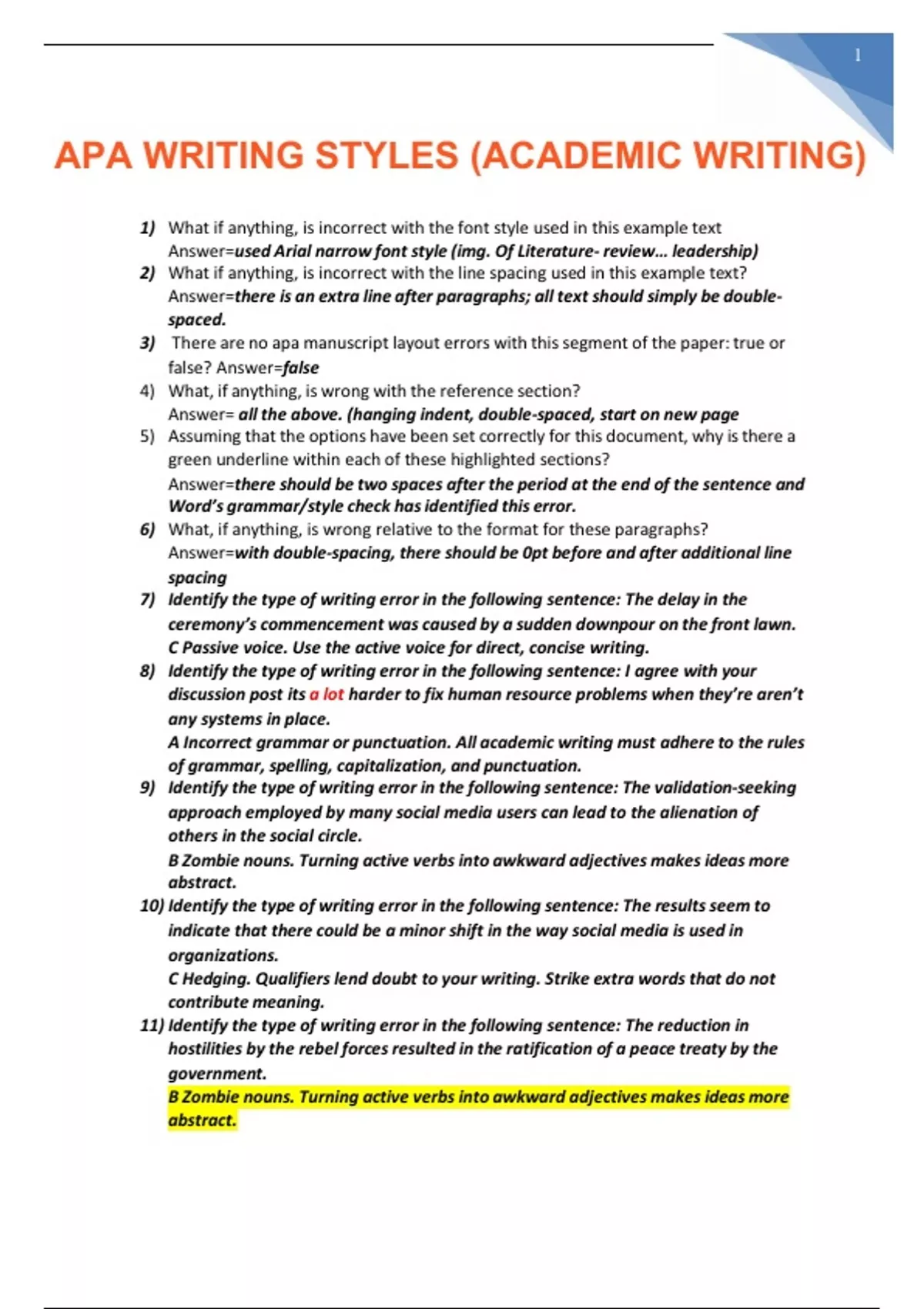 1

APA WRITING STYLES (ACADEMIC WRITING)

1) What if anything, is incorrect with the font style used in this example text Answer=used Arial narrow font style (img. Of Literature- review… leadership)
2) What if anything, is incorrect with the line spacing used in this example text? Answer=there is an extra line after paragraphs; all text should simply be double-spaced.
3) There are no apa manuscript layout errors with this segment of the paper: true or false? Answer=false
4) What, if anything, is wrong with the reference section? Answer= all the above. (hanging indent, double-spaced, start on new page
5) Assuming that the options have been set correctly for this document, why is there a green underline within each of these highlighted sections? Answer=there should be two spaces after the period at the end of the sentence and Word's grammar/style check has identified this error.
6) What, if anything, is wrong relative to the format for these paragraphs? Answer=with double-spacing, there should be 0pt before and after additional line spacing
7) Identify the type of writing error in the following sentence: The delay in the ceremony's commencement was caused by a sudden downpour on the front lawn. C Passive voice. Use the active voice for direct, concise writing.
8) Identify the type of writing error in the following sentence: I agree with your discussion post its a lot harder to fix human resource problems when they're aren't any systems in place.
A Incorrect grammar or punctuation. All academic writing must adhere to the rules of grammar, spelling, capitalization, and punctuation.
9) Identify the type of writing error in the following sentence: The validation-seeking approach employed by many social media users can lead to the alienation of others in the social circle.
B Zombie nouns. Turning active verbs into awkward adjectives makes ideas more abstract.
10) Identify the type of writing error in the following sentence: The results seem to indicate that there could be a minor shift in the way social media is used in organizations.
C Hedging. Qualifiers lend doubt to your writing. Strike extra words that do not contribute meaning.
11) Identify the type of writing error in the following sentence: The reduction in hostilities by the rebel forces resulted in the ratification of a peace treaty by the government.
B Zombie nouns. Turning active verbs into awkward adjectives makes ideas more abstract.